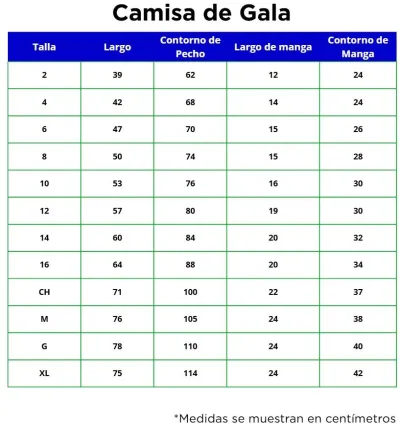 Camisa de Gala

| Talla | Largo | Contorno de Pecho | Largo de manga | Contorno de Manga |
|---|---|---|---|---|
| 2 | 39 | 62 | 12 | 24 |
| 4 | 42 | 68 | 14 | 24 |
| 6 | 47 | 70 | 15 | 26 |
| 8 | 50 | 74 | 15 | 28 |
| 10 | 53 | 76 | 16 | 30 |
| 12 | 57 | 80 | 19 | 30 |
| 14 | 60 | 84 | 20 | 32 |
| 16 | 64 | 88 | 20 | 34 |
| CH | 71 | 100 | 22 | 37 |
| M | 76 | 105 | 24 | 38 |
| G | 78 | 110 | 24 | 40 |
| XL | 75 | 114 | 24 | 42 |

*Medidas se muestran en centímetros